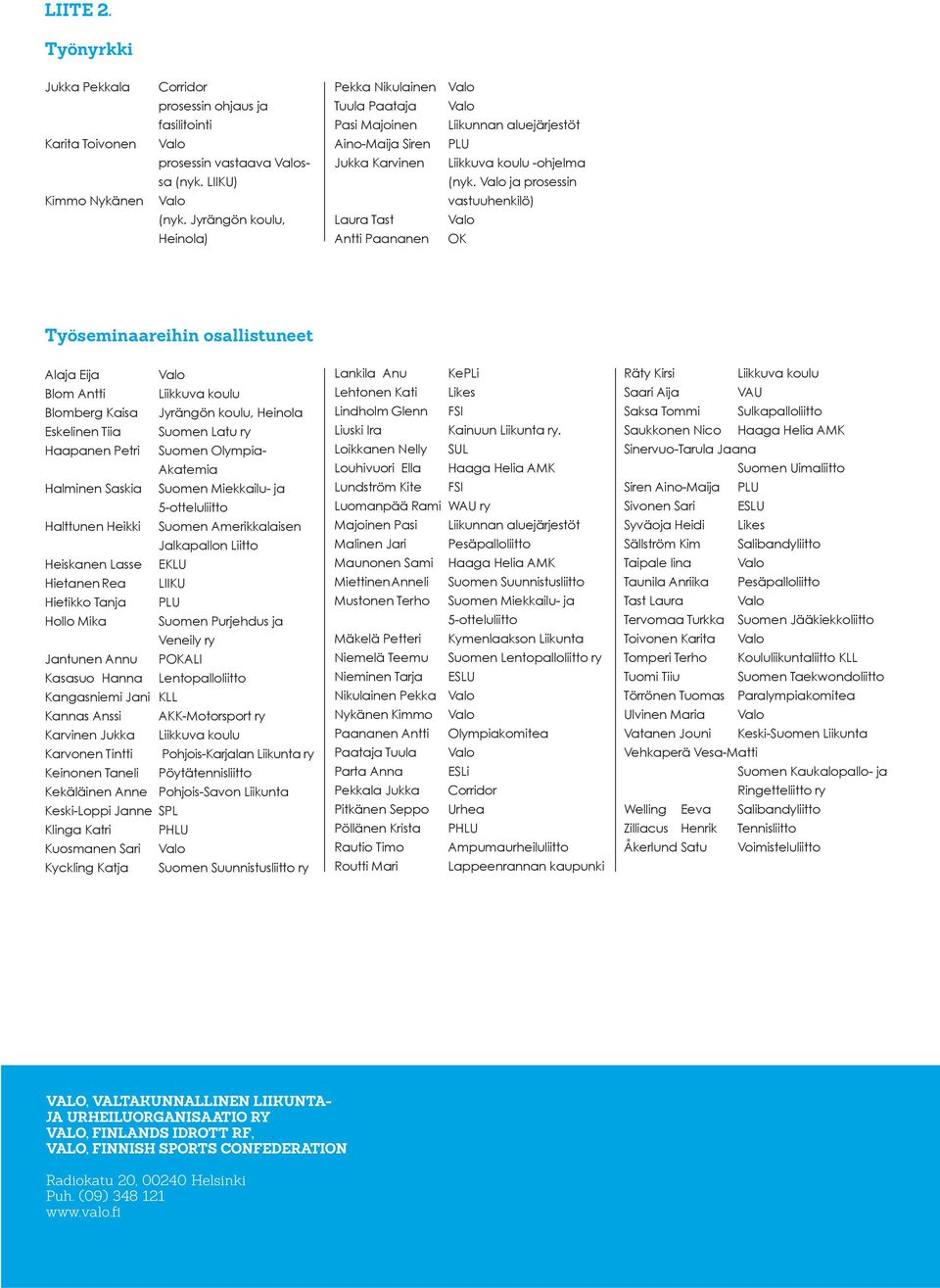 LIITE 2.

Työnyrkki

Jukka Pekkala Corridor prosessin ohjaus ja fasilitointi
Karita Toivonen Valo prosessin vastaava Valossa (nyk. LIIKU)
Kimmo Nykänen Valo (nyk. Jyrängön koulu, Heinola)

Pekka Nikulainen Valo
Tuula Paataja Valo
Pasi Majoinen Liikunnan aluejärjestöt
Aino-Maija Siren PLU
Jukka Karvinen Liikkuva koulu -ohjelma (nyk. Valo ja prosessin vastuuhenkilö)
Laura Tast Valo
Antti Paananen OK

Työseminaareihin osallistuneet

Alaja Eija Valo
Blom Antti Liikkuva koulu
Blomberg Kaisa Jyrängön koulu, Heinola
Eskelinen Tiia Suomen Latu ry
Haapanen Petri Suomen Olympia-Akatemia
Halminen Saskia Suomen Miekkailu- ja 5-otteluliitto
Halttunen Heikki Suomen Amerikkalaisen Jalkapallon Liitto
Heiskanen Lasse EKLU
Hietanen Rea LIIKU
Hietikko Tanja PLU
Hollo Mika Suomen Purjehdus ja Veneily ry
Jantunen Annu POKALI
Kasasuo Hanna Lentopalloliitto
Kangasniemi Jani KLL
Kannas Anssi AKK-Motorsport ry
Karvinen Jukka Liikkuva koulu
Karvonen Tintti Pohjois-Karjalan Liikunta ry
Keinonen Taneli Pöytätennisliitto
Kekäläinen Anne Pohjois-Savon Liikunta
Keski-Loppi Janne SPL
Klinga Katri PHLU
Kuosmanen Sari Valo
Kyckling Katja Suomen Suunnistusliitto ry

Lankila Anu KePLi
Lehtonen Kati Likes
Lindholm Glenn FSI
Liuski Ira Kainuun Liikunta ry.
Loikkanen Nelly SUL
Louhivuori Ella Haaga Helia AMK
Lundström Kite FSI
Luomanpää Rami WAU ry
Majoinen Pasi Liikunnan aluejärjestöt
Malinen Jari Pesäpalloliitto
Maunonen Sami Haaga Helia AMK
Miettinen Anneli Suomen Suunnistusliitto
Mustonen Terho Suomen Miekkailu- ja 5-otteluliitto
Mäkelä Petteri Kymenlaakson Liikunta
Niemelä Teemu Suomen Lentopalloliitto ry
Nieminen Tarja ESLU
Nikulainen Pekka Valo
Nykänen Kimmo Valo
Paananen Antti Olympiakomitea
Paataja Tuula Valo
Parta Anna ESLi
Pekkala Jukka Corridor
Pitkänen Seppo Urhea
Pöllänen Krista PHLU
Rautio Timo Ampumaurheiluliitto
Routti Mari Lappeenrannan kaupunki

Räty Kirsi Liikkuva koulu
Saari Aija VAU
Saksa Tommi Sulkapalloliitto
Saukkonen Nico Haaga Helia AMK
Sinervuo-Tarula Jaana Suomen Uimaliitto
Siren Aino-Maija PLU
Sivonen Sari ESLU
Syväoja Heidi Likes
Sällström Kim Salibandyliitto
Taipale Iina Valo
Taunila Anriika Pesäpalloliitto
Tast Laura Valo
Tervomaa Turkka Suomen Jääkiekkoliitto
Toivonen Karita Valo
Tomperi Terho Koululiikuntaliitto KLL
Tuomi Tiiu Suomen Taekwondoliitto
Törrönen Tuomas Paralympiakomitea
Ulvinen Maria Valo
Vatanen Jouni Keski-Suomen Liikunta
Vehkaperä Vesa-Matti Suomen Kaukalopallo- ja Ringetteliitto ry
Welling Eeva Salibandyliitto
Zilliacus Henrik Tennisliitto
Åkerlund Satu Voimisteluliitto

VALO, VALTAKUNNALLINEN LIIKUNTA- JA URHEILUORGANISAATIO RY
VALO, FINLANDS IDROTT RF,
VALO, FINNISH SPORTS CONFEDERATION

Radiokatu 20, 00240 Helsinki
Puh. (09) 348 121
www.valo.fi